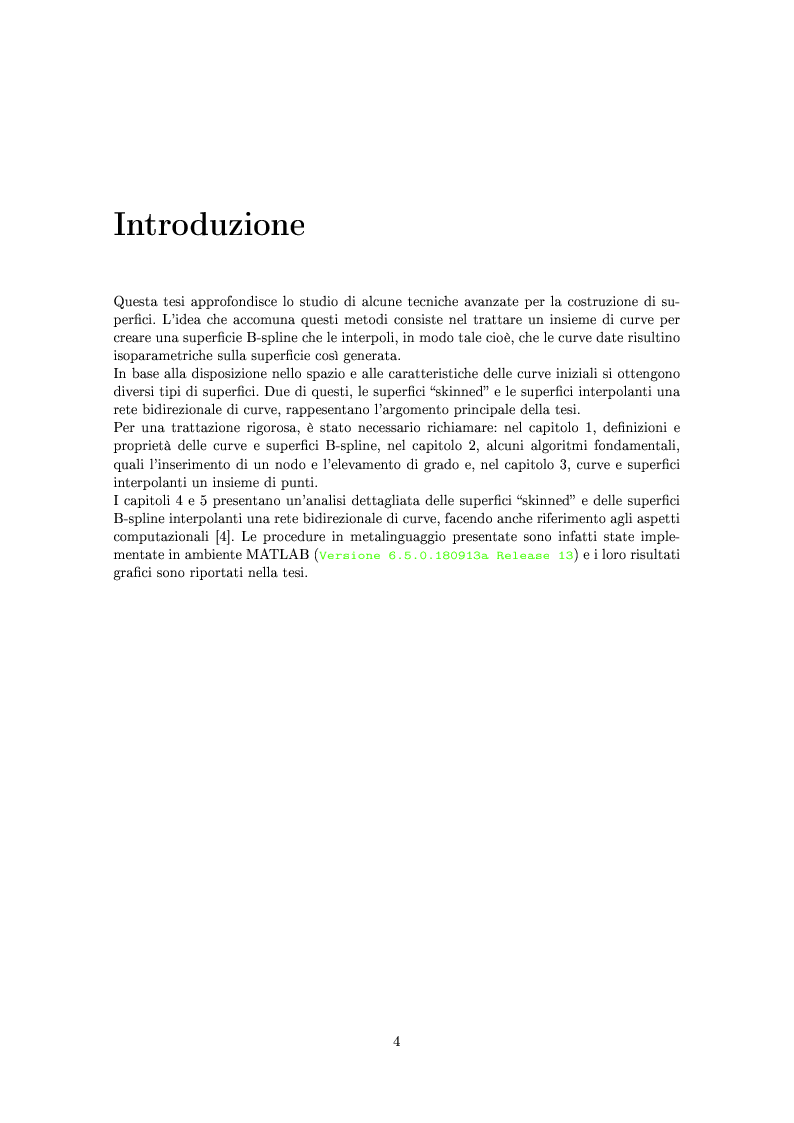 Introduzione

Questa tesi approfondisce lo studio di alcune tecniche avanzate per la costruzione di superfici. L'idea che accomuna questi metodi consiste nel trattare un insieme di curve per creare una superficie B-spline che le interpoli, in modo tale cioè, che le curve date risultino isoparametriche sulla superficie così generata.
In base alla disposizione nello spazio e alle caratteristiche delle curve iniziali si ottengono diversi tipi di superfici. Due di questi, le superfici "skinned" e le superfici interpolanti una rete bidirezionale di curve, rappesentano l'argomento principale della tesi.
Per una trattazione rigorosa, è stato necessario richiamare: nel capitolo 1, definizioni e proprietà delle curve e superfici B-spline, nel capitolo 2, alcuni algoritmi fondamentali, quali l'inserimento di un nodo e l'elevamento di grado e, nel capitolo 3, curve e superfici interpolanti un insieme di punti.
I capitoli 4 e 5 presentano un'analisi dettagliata delle superfici "skinned" e delle superfici B-spline interpolanti una rete bidirezionale di curve, facendo anche riferimento agli aspetti computazionali [4]. Le procedure in metalinguaggio presentate sono infatti state implementate in ambiente MATLAB (Versione 6.5.0.180913a Release 13) e i loro risultati grafici sono riportati nella tesi.

4